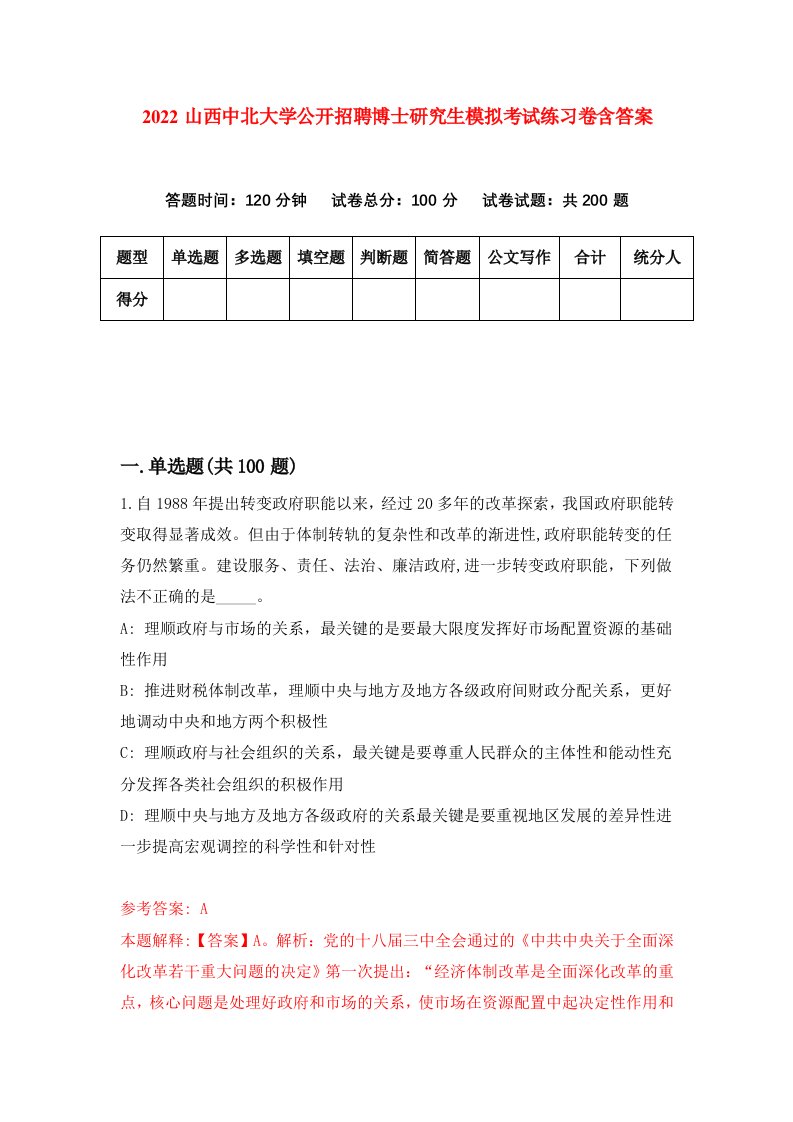 2022 山西中北大学公开招聘博士研究生模拟考试练习卷含答案

答题时间：120 分钟　试卷总分：100 分　试卷试题：共 200 题

| 题型 | 单选题 | 多选题 | 填空题 | 判断题 | 简答题 | 公文写作 | 合计 | 统分人 |
|---|---|---|---|---|---|---|---|---|
| 得分 | | | | | | | | |

一.单选题(共 100 题)

1.自 1988 年提出转变政府职能以来，经过 20 多年的改革探索，我国政府职能转变取得显著成效。但由于体制转轨的复杂性和改革的渐进性,政府职能转变的任务仍然繁重。建设服务、责任、法治、廉洁政府,进一步转变政府职能，下列做法不正确的是_____。

A: 理顺政府与市场的关系，最关键的是要最大限度发挥好市场配置资源的基础性作用

B: 推进财税体制改革，理顺中央与地方及地方各级政府间财政分配关系，更好地调动中央和地方两个积极性

C: 理顺政府与社会组织的关系，最关键是要尊重人民群众的主体性和能动性充分发挥各类社会组织的积极作用

D: 理顺中央与地方及地方各级政府的关系最关键是要重视地区发展的差异性进一步提高宏观调控的科学性和针对性

参考答案: A

本题解释:【答案】A。解析：党的十八届三中全会通过的《中共中央关于全面深化改革若干重大问题的决定》第一次提出：“经济体制改革是全面深化改革的重点，核心问题是处理好政府和市场的关系，使市场在资源配置中起决定性作用和